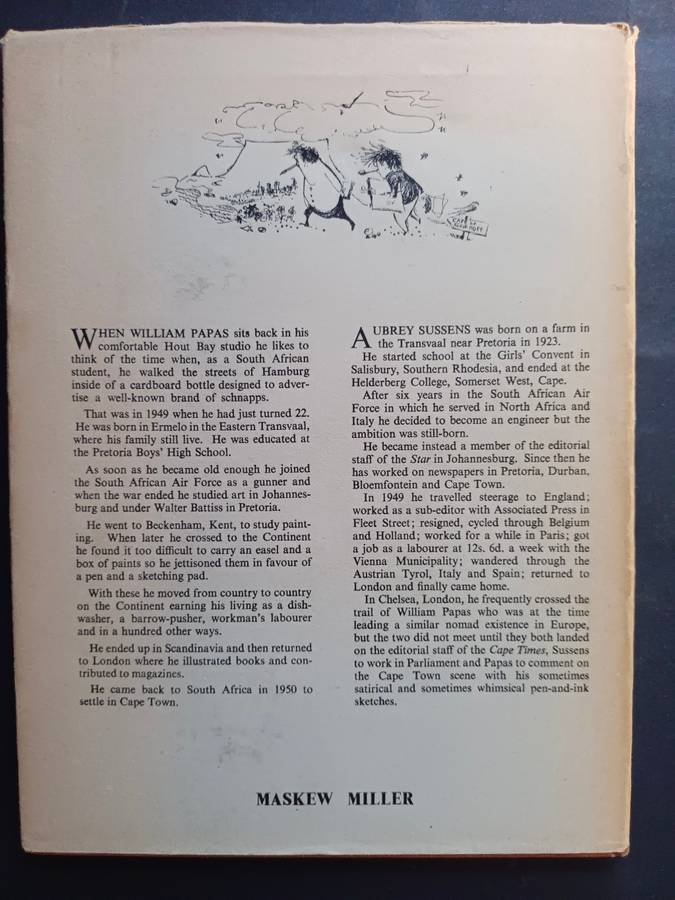 WHEN WILLIAM PAPAS sits back in his comfortable Hout Bay studio he likes to think of the time when, as a South African student, he walked the streets of Hamburg inside of a cardboard bottle designed to advertise a well-known brand of schnapps.

That was in 1949 when he had just turned 22. He was born in Ermelo in the Eastern Transvaal, where his family still live. He was educated at the Pretoria Boys' High School.

As soon as he became old enough he joined the South African Air Force as a gunner and when the war ended he studied art in Johannesburg and under Walter Battiss in Pretoria.

He went to Beckenham, Kent, to study painting. When later he crossed to the Continent he found it too difficult to carry an easel and a box of paints so he jettisoned them in favour of a pen and a sketching pad.

With these he moved from country to country on the Continent earning his living as a dishwasher, a barrow-pusher, workman's labourer and in a hundred other ways.

He ended up in Scandinavia and then returned to London where he illustrated books and contributed to magazines.

He came back to South Africa in 1950 to settle in Cape Town.

AUBREY SUSSENS was born on a farm in the Transvaal near Pretoria in 1923.

He started school at the Girls' Convent in Salisbury, Southern Rhodesia, and ended at the Helderberg College, Somerset West, Cape.

After six years in the South African Air Force in which he served in North Africa and Italy he decided to become an engineer but the ambition was still-born.

He became instead a member of the editorial staff of the Star in Johannesburg. Since then he has worked on newspapers in Pretoria, Durban, Bloemfontein and Cape Town.

In 1949 he travelled steerage to England; worked as a sub-editor with Associated Press in Fleet Street; resigned, cycled through Belgium and Holland; worked for a while in Paris; got a job as a labourer at 12s. 6d. a week with the Vienna Municipality; wandered through the Austrian Tyrol, Italy and Spain; returned to London and finally came home.

In Chelsea, London, he frequently crossed the trail of William Papas who was at the time leading a similar nomad existence in Europe, but the two did not meet until they both landed on the editorial staff of the Cape Times, Sussens to work in Parliament and Papas to comment on the Cape Town scene with his sometimes satirical and sometimes whimsical pen-and-ink sketches.

MASKEW MILLER